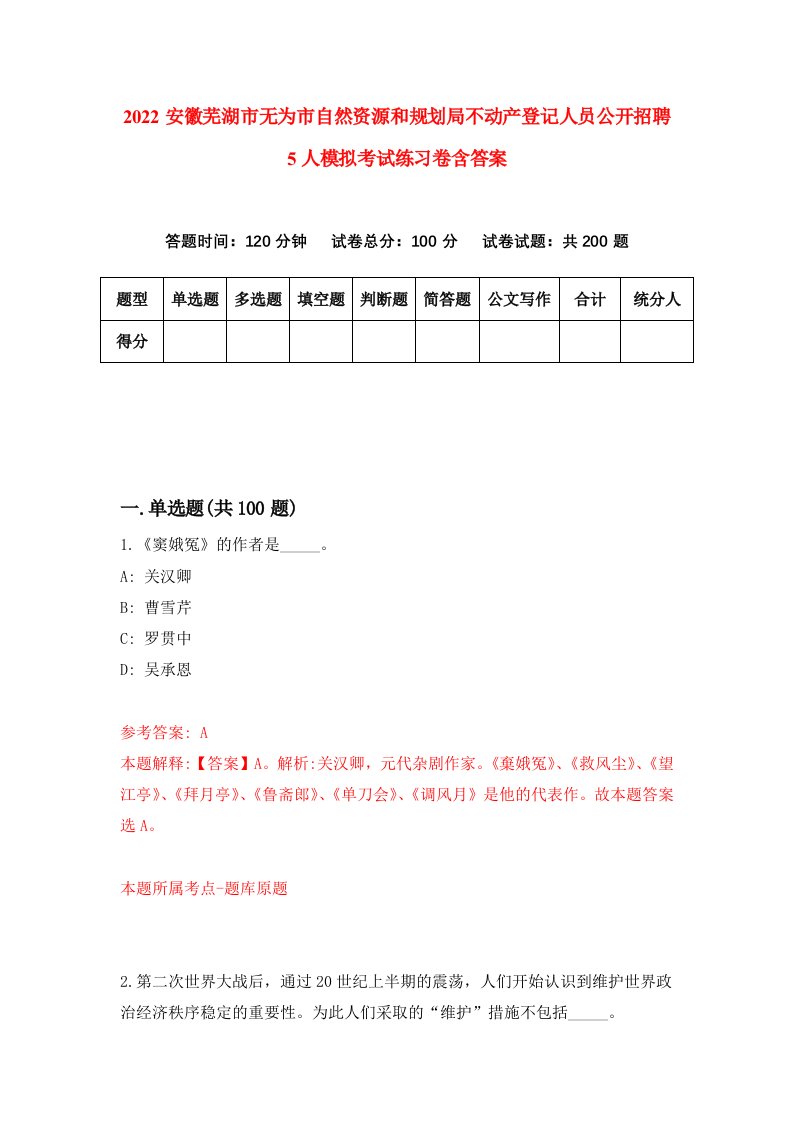 2022 安徽芜湖市无为市自然资源和规划局不动产登记人员公开招聘 5 人模拟考试练习卷含答案

答题时间：120 分钟　试卷总分：100 分　试卷试题：共 200 题

| 题型 | 单选题 | 多选题 | 填空题 | 判断题 | 简答题 | 公文写作 | 合计 | 统分人 |
|---|---|---|---|---|---|---|---|---|
| 得分 | | | | | | | | |

一.单选题(共 100 题)

1.《窦娥冤》的作者是_____。

A: 关汉卿

B: 曹雪芹

C: 罗贯中

D: 吴承恩

参考答案: A

本题解释:【答案】A。解析:关汉卿，元代杂剧作家。《窦娥冤》、《救风尘》、《望江亭》、《拜月亭》、《鲁斋郎》、《单刀会》、《调风月》是他的代表作。故本题答案选 A。

本题所属考点-题库原题

2.第二次世界大战后，通过 20 世纪上半期的震荡，人们开始认识到维护世界政治经济秩序稳定的重要性。为此人们采取的“维护”措施不包括_____。